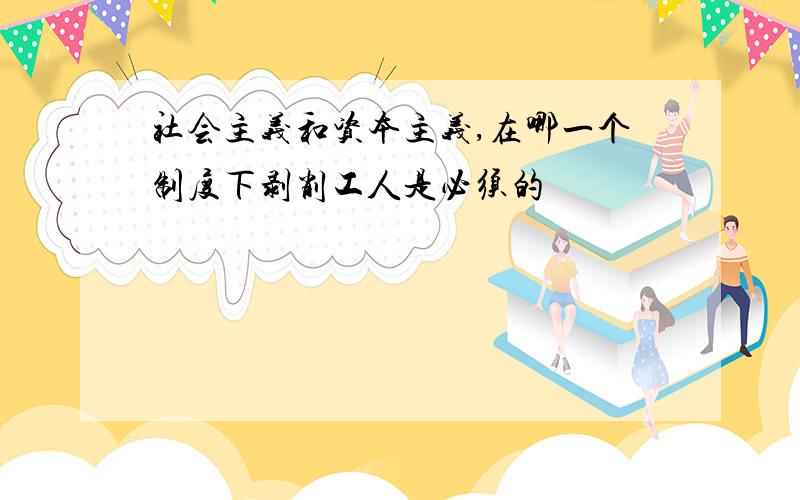 社会主義和资本主義,在哪一个制度下剥削工人是必须的